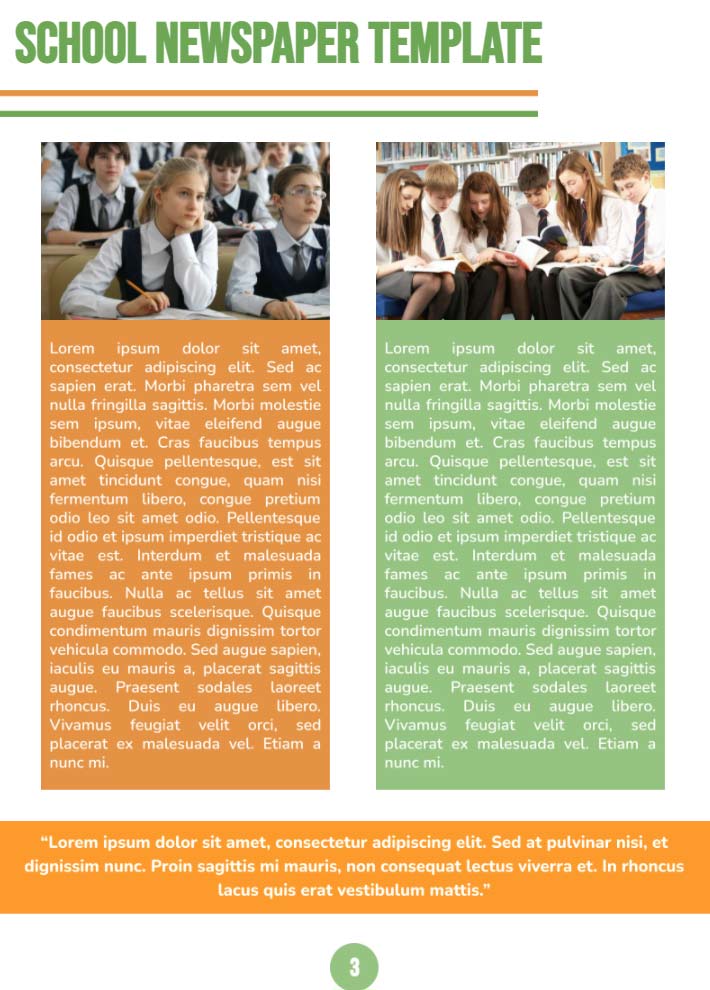 SCHOOL NEWSPAPER TEMPLATE

Lorem ipsum dolor sit amet, consectetur adipiscing elit. Sed ac sapien erat. Morbi pharetra sem vel nulla fringilla sagittis. Morbi molestie sem ipsum, vitae eleifend augue bibendum et. Cras faucibus tempus arcu. Quisque pellentesque, est sit amet tincidunt congue, quam nisi fermentum libero, congue pretium odio leo sit amet odio. Pellentesque id odio et ipsum imperdiet tristique ac vitae est. Interdum et malesuada fames ac ante ipsum primis in faucibus. Nulla ac tellus sit amet augue faucibus scelerisque. Quisque condimentum mauris dignissim tortor vehicula commodo. Sed augue sapien, iaculis eu mauris a, placerat sagittis augue. Praesent sodales laoreet rhoncus. Duis eu augue libero. Vivamus feugiat velit orci, sed placerat ex malesuada vel. Etiam a nunc mi.

Lorem ipsum dolor sit amet, consectetur adipiscing elit. Sed ac sapien erat. Morbi pharetra sem vel nulla fringilla sagittis. Morbi molestie sem ipsum, vitae eleifend augue bibendum et. Cras faucibus tempus arcu. Quisque pellentesque, est sit amet tincidunt congue, quam nisi fermentum libero, congue pretium odio leo sit amet odio. Pellentesque id odio et ipsum imperdiet tristique ac vitae est. Interdum et malesuada fames ac ante ipsum primis in faucibus. Nulla ac tellus sit amet augue faucibus scelerisque. Quisque condimentum mauris dignissim tortor vehicula commodo. Sed augue sapien, iaculis eu mauris a, placerat sagittis augue. Praesent sodales laoreet rhoncus. Duis eu augue libero. Vivamus feugiat velit orci, sed placerat ex malesuada vel. Etiam a nunc mi.

"Lorem ipsum dolor sit amet, consectetur adipiscing elit. Sed at pulvinar nisi, et dignissim nunc. Proin sagittis mi mauris, non consequat lectus viverra et. In rhoncus lacus quis erat vestibulum mattis."

3